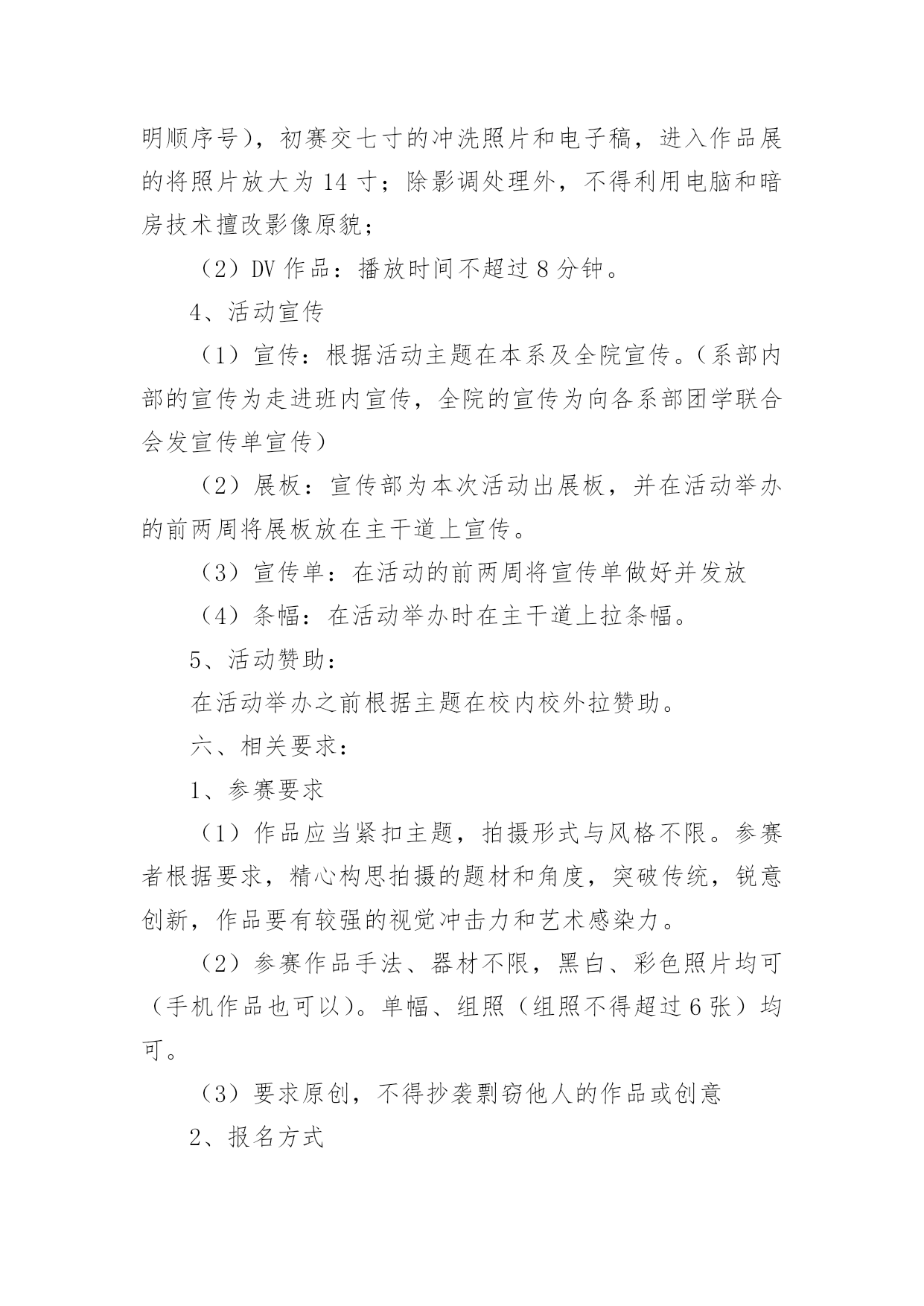 明顺序号），初赛交七寸的冲洗照片和电子稿，进入作品展的将照片放大为 14 寸；除影调处理外，不得利用电脑和暗房技术擅改影像原貌；

（2）DV 作品：播放时间不超过 8 分钟。

4、活动宣传

（1）宣传：根据活动主题在本系及全院宣传。（系部内部的宣传为走进班内宣传，全院的宣传为向各系部团学联合会发宣传单宣传）

（2）展板：宣传部为本次活动出展板，并在活动举办的前两周将展板放在主干道上宣传。

（3）宣传单：在活动的前两周将宣传单做好并发放

（4）条幅：在活动举办时在主干道上拉条幅。

5、活动赞助：

在活动举办之前根据主题在校内校外拉赞助。

六、相关要求：

1、参赛要求

（1）作品应当紧扣主题，拍摄形式与风格不限。参赛者根据要求，精心构思拍摄的题材和角度，突破传统，锐意创新，作品要有较强的视觉冲击力和艺术感染力。

（2）参赛作品手法、器材不限，黑白、彩色照片均可（手机作品也可以）。单幅、组照（组照不得超过 6 张）均可。

（3）要求原创，不得抄袭剽窃他人的作品或创意

2、报名方式